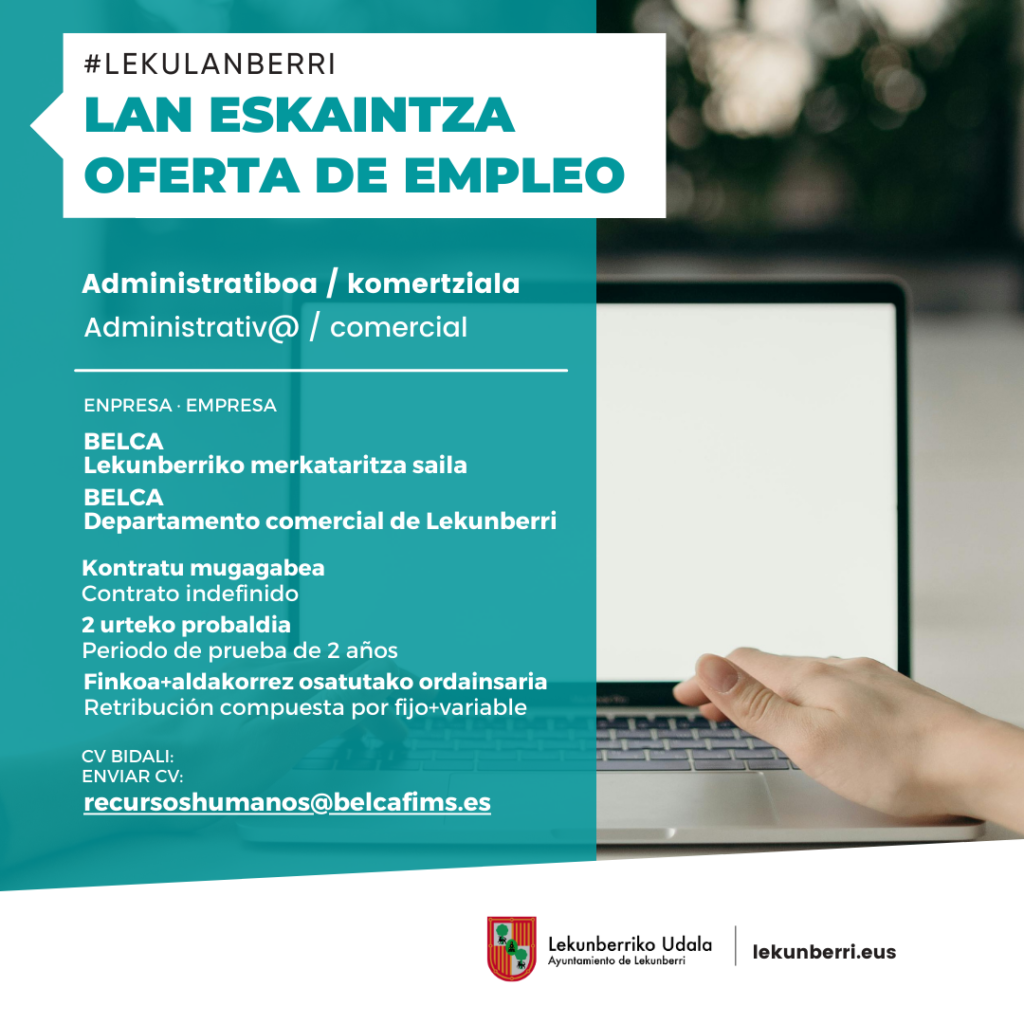 #LEKULANBERRI
LAN ESKAINTZA
OFERTA DE EMPLEO

Administratiboa / komertziala
Administrativ@ / comercial

ENPRESA · EMPRESA

BELCA
Lekunberriko merkataritza saila

BELCA
Departamento comercial de Lekunberri

Kontratu mugagabea
Contrato indefinido

2 urteko probaldia
Periodo de prueba de 2 años

Finkoa+aldakorrez osatutako ordainsaria
Retribución compuesta por fijo+variable

CV BIDALI:
ENVIAR CV:
recursoshumanos@belcafims.es

Lekunberriko Udala
Ayuntamiento de Lekunberri

lekunberri.eus